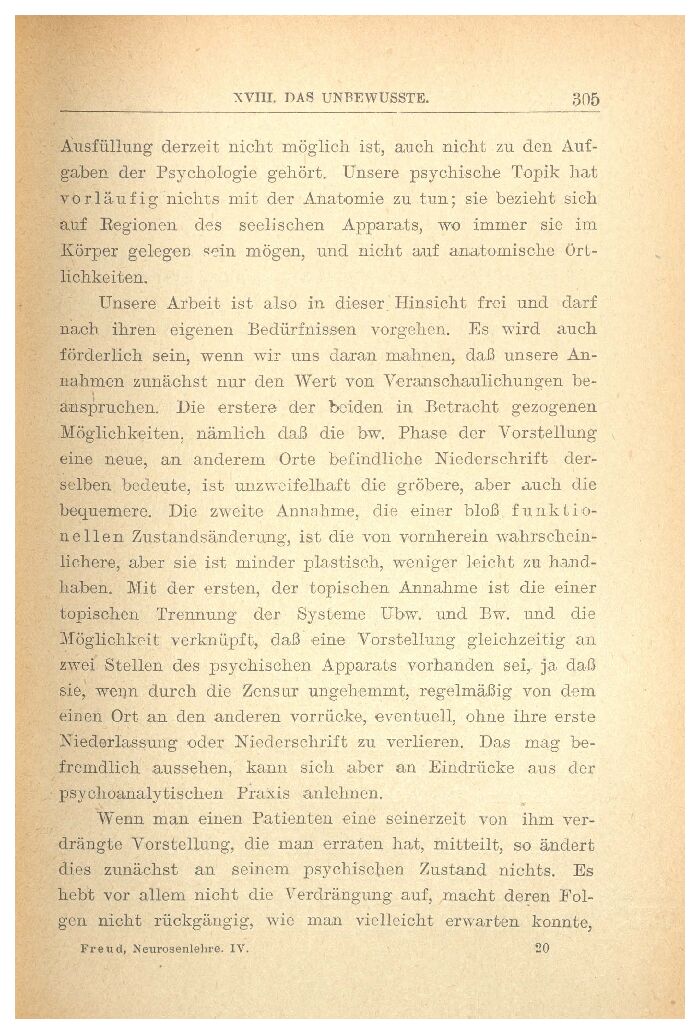 XVIII. DAS UNBEWUSSTE. 305

Ausfüllung derzeit nicht möglich ist, auch nicht zu den Aufgaben der Psychologie gehört. Unsere psychische Topik hat vorläufig nichts mit der Anatomie zu tun; sie bezieht sich auf Regionen des seelischen Apparats, wo immer sie im Körper gelegen sein mögen, und nicht auf anatomische Örtlichkeiten.

Unsere Arbeit ist also in dieser Hinsicht frei und darf nach ihren eigenen Bedürfnissen vorgehen. Es wird auch förderlich sein, wenn wir uns daran mahnen, daß unsere Annahmen zunächst nur den Wert von Veranschaulichungen beanspruchen. Die erstere der beiden in Betracht gezogenen Möglichkeiten, nämlich daß die bw. Phase der Vorstellung eine neue, an anderem Orte befindliche Niederschrift derselben bedeute, ist unzweifelhaft die gröbere, aber auch die bequemere. Die zweite Annahme, die einer bloß funktionellen Zustandsänderung, ist die von vornherein wahrscheinlichere, aber sie ist minder plastisch, weniger leicht zu handhaben. Mit der ersten, der topischen Annahme ist die einer topischen Trennung der Systeme Ubw. und Bw. und die Möglichkeit verknüpft, daß eine Vorstellung gleichzeitig an zwei Stellen des psychischen Apparats vorhanden sei, ja daß sie, wenn durch die Zensur ungehemmt, regelmäßig von dem einen Ort an den anderen vorrücke, eventuell, ohne ihre erste Niederlassung oder Niederschrift zu verlieren. Das mag befremdlich aussehen, kann sich aber an Eindrücke aus der psychoanalytischen Praxis anlehnen.

Wenn man einen Patienten eine seinerzeit von ihm verdrängte Vorstellung, die man erraten hat, mitteilt, so ändert dies zunächst an seinem psychischen Zustand nichts. Es hebt vor allem nicht die Verdrängung auf, macht deren Folgen nicht rückgängig, wie man vielleicht erwarten konnte,

Freud, Neurosenlehre. IV. 20